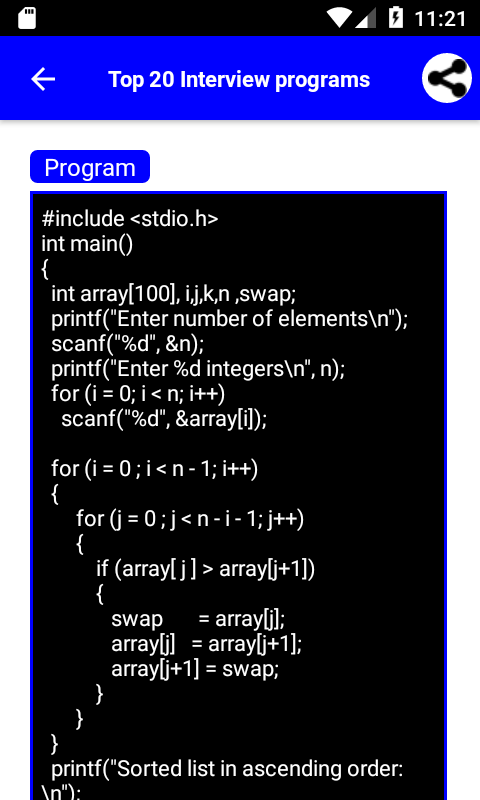 11:21

Top 20 Interview programs

Program

#include <stdio.h>
int main()
{
int array[100], i,j,k,n ,swap;
printf("Enter number of elements\n");
scanf("%d", &n);
printf("Enter %d integers\n", n);
for (i = 0; i < n; i++)
scanf("%d", &array[i]);

for (i = 0 ; i < n - 1; i++)
{
for (j = 0 ; j < n - i - 1; j++)
{
if (array[ j ] > array[j+1])
{
swap = array[j];
array[j] = array[j+1];
array[j+1] = swap;
}
}
}
printf("Sorted list in ascending order:
\n");